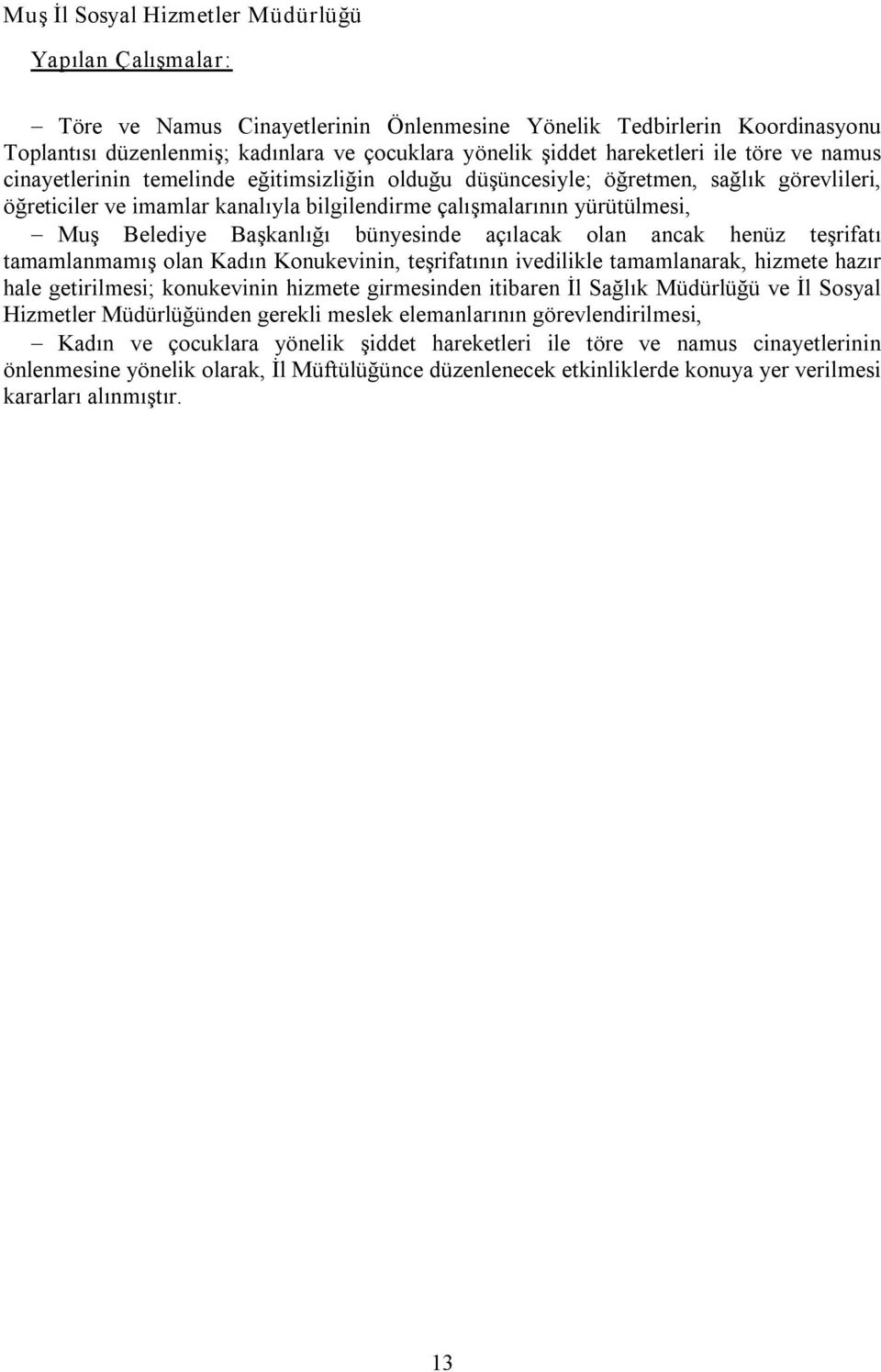 Muş İl Sosyal Hizmetler Müdürlüğü

Yapılan Çalışmalar:

– Töre ve Namus Cinayetlerinin Önlenmesine Yönelik Tedbirlerin Koordinasyonu Toplantısı düzenlenmiş; kadınlara ve çocuklara yönelik şiddet hareketleri ile töre ve namus cinayetlerinin temelinde eğitimsizliğin olduğu düşüncesiyle; öğretmen, sağlık görevlileri, öğreticiler ve imamlar kanalıyla bilgilendirme çalışmalarının yürütülmesi,

– Muş Belediye Başkanlığı bünyesinde açılacak olan ancak henüz teşrifatı tamamlanmamış olan Kadın Konukevinin, teşrifatının ivedilikle tamamlanarak, hizmete hazır hale getirilmesi; konukevinin hizmete girmesinden itibaren İl Sağlık Müdürlüğü ve İl Sosyal Hizmetler Müdürlüğünden gerekli meslek elemanlarının görevlendirilmesi,

– Kadın ve çocuklara yönelik şiddet hareketleri ile töre ve namus cinayetlerinin önlenmesine yönelik olarak, İl Müftülüğünce düzenlenecek etkinliklerde konuya yer verilmesi kararları alınmıştır.

13